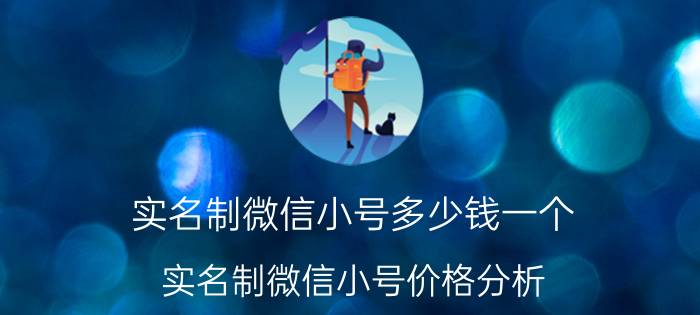 实名制微信小号多少钱一个

实名制微信小号价格分析